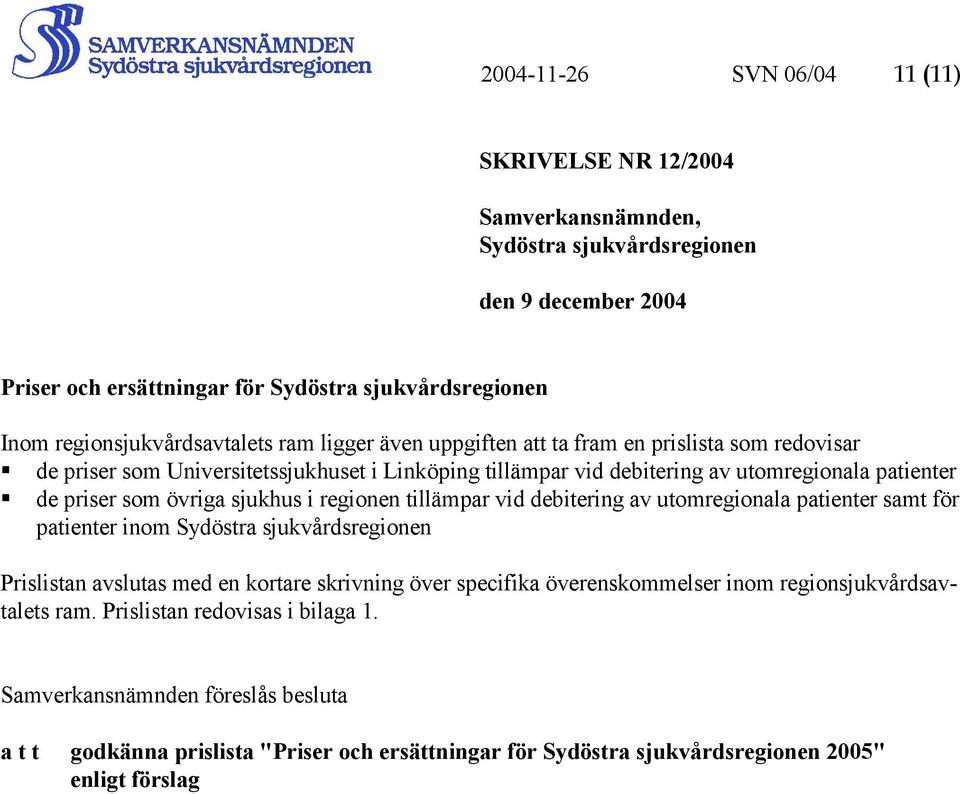 SAMVERKANSNÄMNDEN
Sydöstra sjukvårdsregionen

2004-11-26 SVN 06/04 11 (11)

SKRIVELSE NR 12/2004

Samverkansnämnden,
Sydöstra sjukvårdsregionen

den 9 december 2004

Priser och ersättningar för Sydöstra sjukvårdsregionen

Inom regionsjukvårdsavtalets ram ligger även uppgiften att ta fram en prislista som redovisar
▪ de priser som Universitetssjukhuset i Linköping tillämpar vid debitering av utomregionala patienter
▪ de priser som övriga sjukhus i regionen tillämpar vid debitering av utomregionala patienter samt för patienter inom Sydöstra sjukvårdsregionen

Prislistan avslutas med en kortare skrivning över specifika överenskommelser inom regionsjukvårdsavtalets ram. Prislistan redovisas i bilaga 1.

Samverkansnämnden föreslås besluta

a t t godkänna prislista "Priser och ersättningar för Sydöstra sjukvårdsregionen 2005" enligt förslag